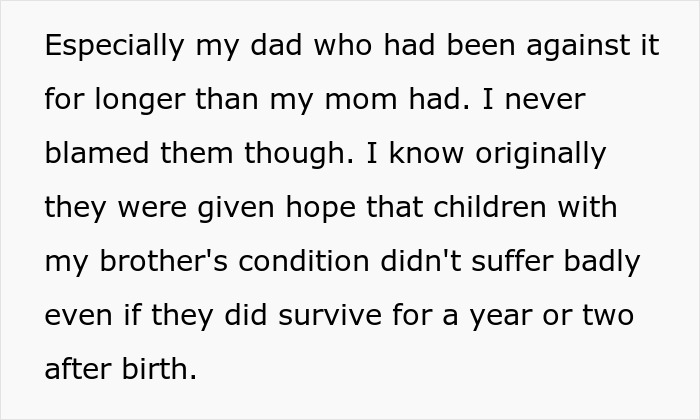 Especially my dad who had been against it for longer than my mom had. I never blamed them though. I know originally they were given hope that children with my brother's condition didn't suffer badly even if they did survive for a year or two after birth.